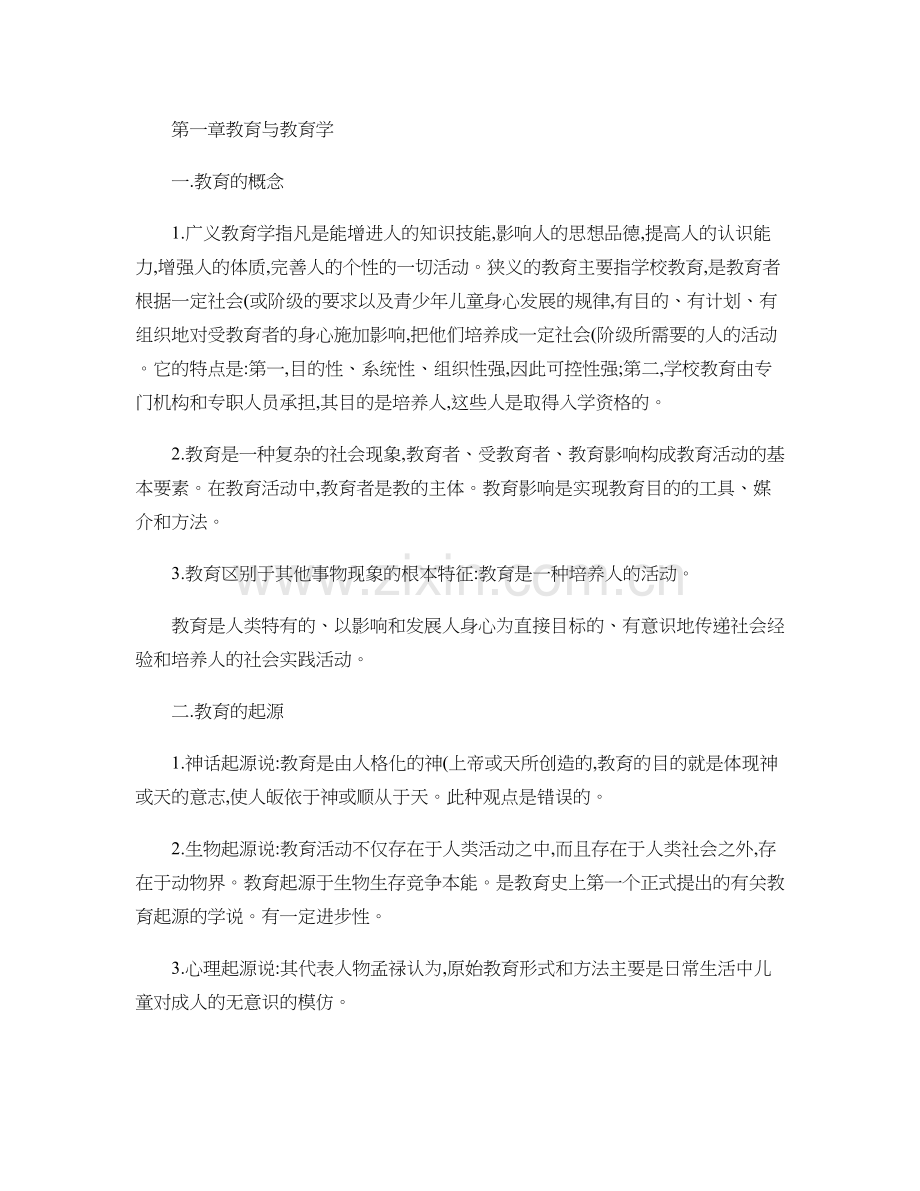 第一章教育与教育学

一.教育的概念

1.广义教育学指凡是能增进人的知识技能,影响人的思想品德,提高人的认识能力,增强人的体质,完善人的个性的一切活动。狭义的教育主要指学校教育,是教育者根据一定社会(或阶级的要求以及青少年儿童身心发展的规律,有目的、有计划、有组织地对受教育者的身心施加影响,把他们培养成一定社会(阶级所需要的人的活动。它的特点是:第一,目的性、系统性、组织性强,因此可控性强;第二,学校教育由专门机构和专职人员承担,其目的是培养人,这些人是取得入学资格的。

2.教育是一种复杂的社会现象,教育者、受教育者、教育影响构成教育活动的基本要素。在教育活动中,教育者是教的主体。教育影响是实现教育目的的工具、媒介和方法。

3.教育区别于其他事物现象的根本特征:教育是一种培养人的活动。

教育是人类特有的、以影响和发展人身心为直接目标的、有意识地传递社会经验和培养人的社会实践活动。

二.教育的起源

1.神话起源说:教育是由人格化的神(上帝或天所创造的,教育的目的就是体现神或天的意志,使人皈依于神或顺从于天。此种观点是错误的。

2.生物起源说:教育活动不仅存在于人类活动之中,而且存在于人类社会之外,存在于动物界。教育起源于生物生存竞争本能。是教育史上第一个正式提出的有关教育起源的学说。有一定进步性。

3.心理起源说:其代表人物孟禄认为,原始教育形式和方法主要是日常生活中儿童对成人的无意识的模仿。

www.zixin.com.cn